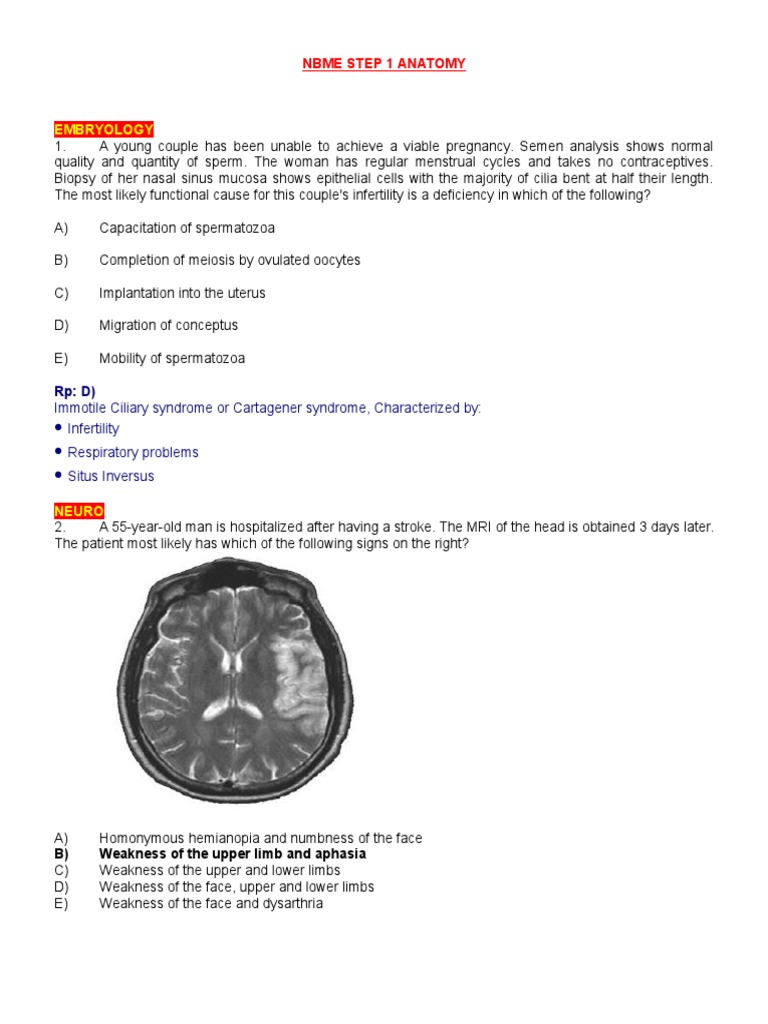 NBME STEP 1 ANATOMY

EMBRYOLOGY
1. A young couple has been unable to achieve a viable pregnancy. Semen analysis shows normal quality and quantity of sperm. The woman has regular menstrual cycles and takes no contraceptives. Biopsy of her nasal sinus mucosa shows epithelial cells with the majority of cilia bent at half their length. The most likely functional cause for this couple's infertility is a deficiency in which of the following?

A) Capacitation of spermatozoa

B) Completion of meiosis by ovulated oocytes

C) Implantation into the uterus

D) Migration of conceptus

E) Mobility of spermatozoa

Rp: D)
Immotile Ciliary syndrome or Cartagener syndrome, Characterized by:
• Infertility
• Respiratory problems
• Situs Inversus

NEURO
2. A 55-year-old man is hospitalized after having a stroke. The MRI of the head is obtained 3 days later. The patient most likely has which of the following signs on the right?

A) Homonymous hemianopia and numbness of the face
B) Weakness of the upper limb and aphasia
C) Weakness of the upper and lower limbs
D) Weakness of the face, upper and lower limbs
E) Weakness of the face and dysarthria